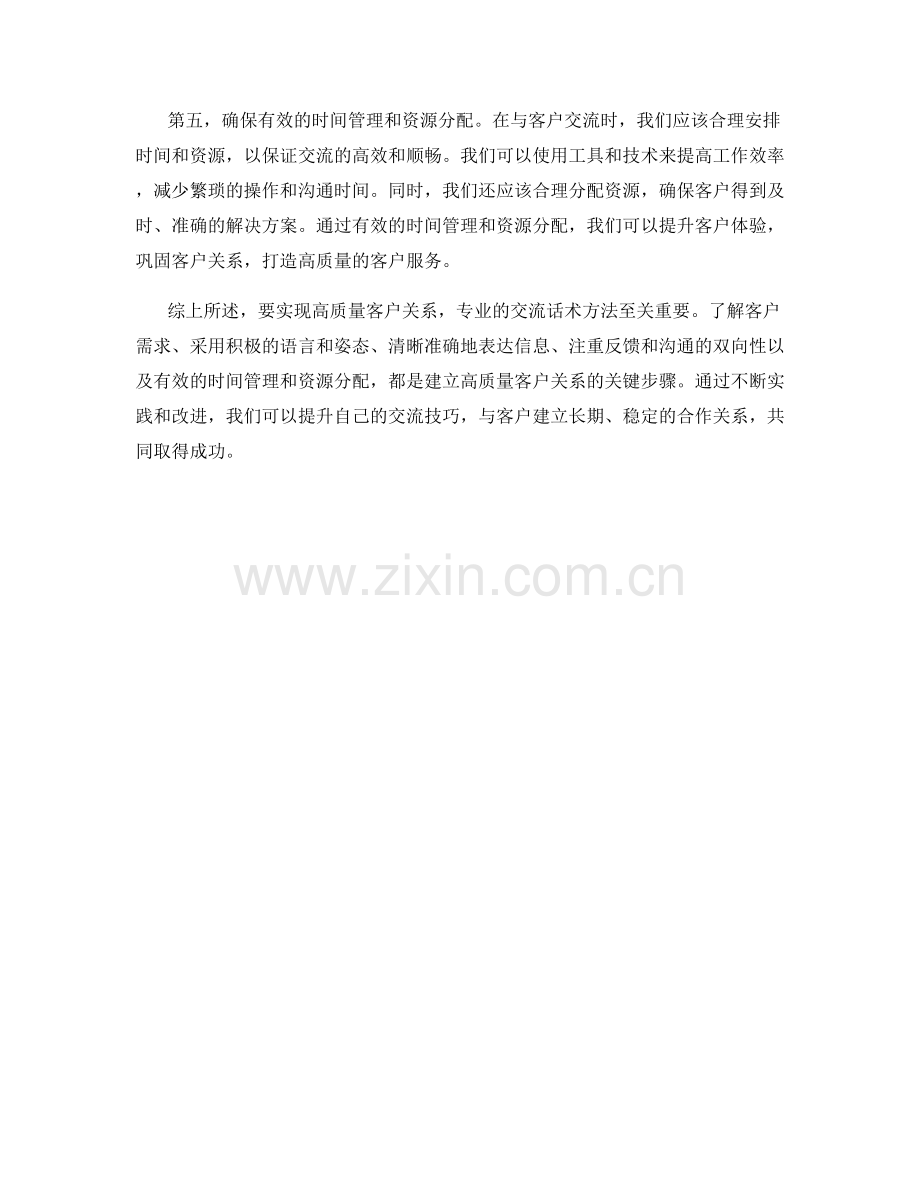 第五，确保有效的时间管理和资源分配。在与客户交流时，我们应该合理安排时间和资源，以保证交流的高效和顺畅。我们可以使用工具和技术来提高工作效率，减少繁琐的操作和沟通时间。同时，我们还应该合理分配资源，确保客户得到及时、准确的解决方案。通过有效的时间管理和资源分配，我们可以提升客户体验，巩固客户关系，打造高质量的客户服务。

综上所述，要实现高质量客户关系，专业的交流话术方法至关重要。了解客户需求、采用积极的语言和姿态、清晰准确地表达信息、注重反馈和沟通的双向性以及有效的时间管理和资源分配，都是建立高质量客户关系的关键步骤。通过不断实践和改进，我们可以提升自己的交流技巧，与客户建立长期、稳定的合作关系，共同取得成功。

www.zixin.com.cn